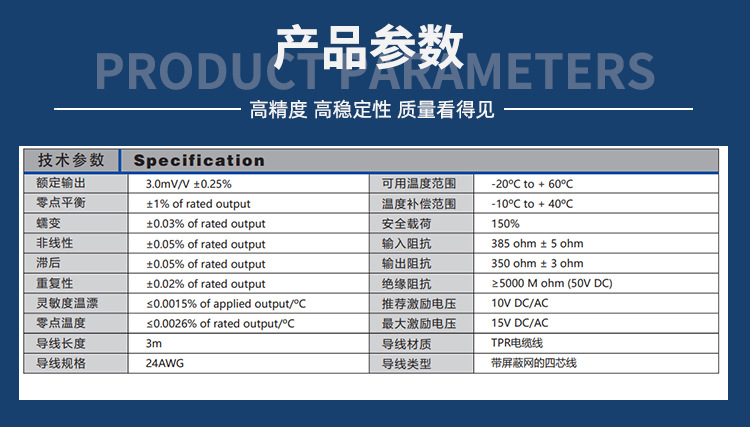 产品参数
PRODUCT PARAMETERS
高精度 高稳定性 质量看得见

| 技术参数 | Specification | | |
|---|---|---|---|
| 额定输出 | 3.0mV/V ±0.25% | 可用温度范围 | -20ºC to + 60ºC |
| 零点平衡 | ±1% of rated output | 温度补偿范围 | -10ºC to + 40ºC |
| 蠕变 | ±0.03% of rated output | 安全载荷 | 150% |
| 非线性 | ±0.05% of rated output | 输入阻抗 | 385 ohm ± 5 ohm |
| 滞后 | ±0.05% of rated output | 输出阻抗 | 350 ohm ± 3 ohm |
| 重复性 | ±0.02% of rated output | 绝缘阻抗 | ≥5000 M ohm (50V DC) |
| 灵敏度温漂 | ≤0.0015% of applied output/ºC | 推荐激励电压 | 10V DC/AC |
| 零点温度 | ≤0.0026% of rated output/ºC | 最大激励电压 | 15V DC/AC |
| 导线长度 | 3m | 导线材质 | TPR电缆线 |
| 导线规格 | 24AWG | 导线类型 | 带屏蔽网的四芯线 |